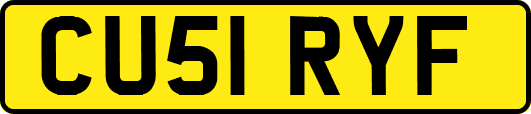 CU51 RYF